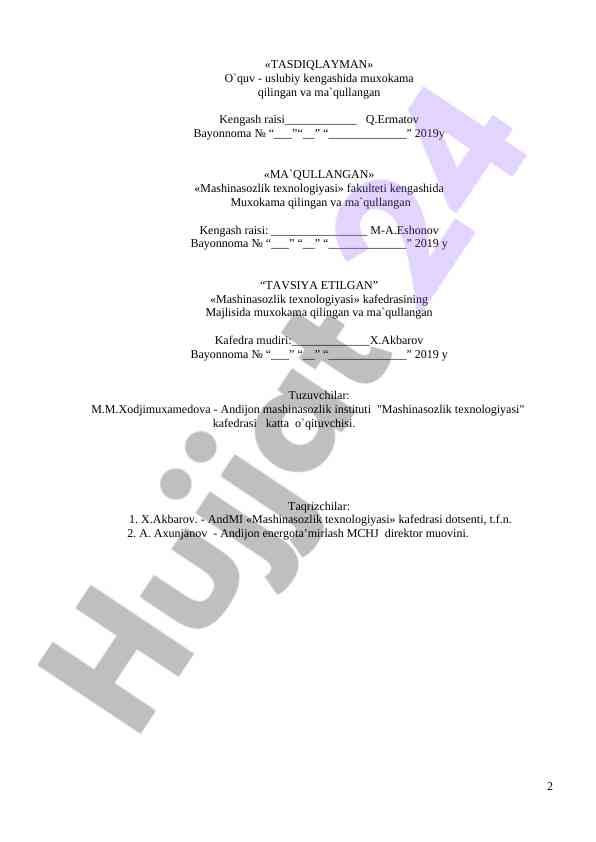 «TASDIQLAYMAN»
O`quv - uslubiy kengashida muxokama qilingan va ma`qullangan

Kengash raisi____________ Q.Ermatov
Bayonnoma № “___”“__” “_____________” 2019y

«MA`QULLANGAN»
«Mashinasozlik texnologiyasi» fakulteti kengashida Muxokama qilingan va ma`qullangan

Kengash raisi: ________________ M-A.Eshonov
Bayonnoma № “___” “__” “_____________” 2019 y

“TAVSIYA ETILGAN”
«Mashinasozlik texnologiyasi» kafedrasining Majlisida muxokama qilingan va ma`qullangan

Kafedra mudiri:_____________X.Akbarov
Bayonnoma № “___” “__” “_____________” 2019 y

Tuzuvchilar:
M.M.Xodjimuxamedova - Andijon mashinasozlik instituti "Mashinasozlik texnologiyasi" kafedrasi katta o`qituvchisi.

Taqrizchilar:
1. X.Akbarov. - AndMI «Mashinasozlik texnologiyasi» kafedrasi dotsenti, t.f.n.
2. A. Axunjanov - Andijon energota’mirlash MCHJ direktor muovini.

Hujjat 24

2